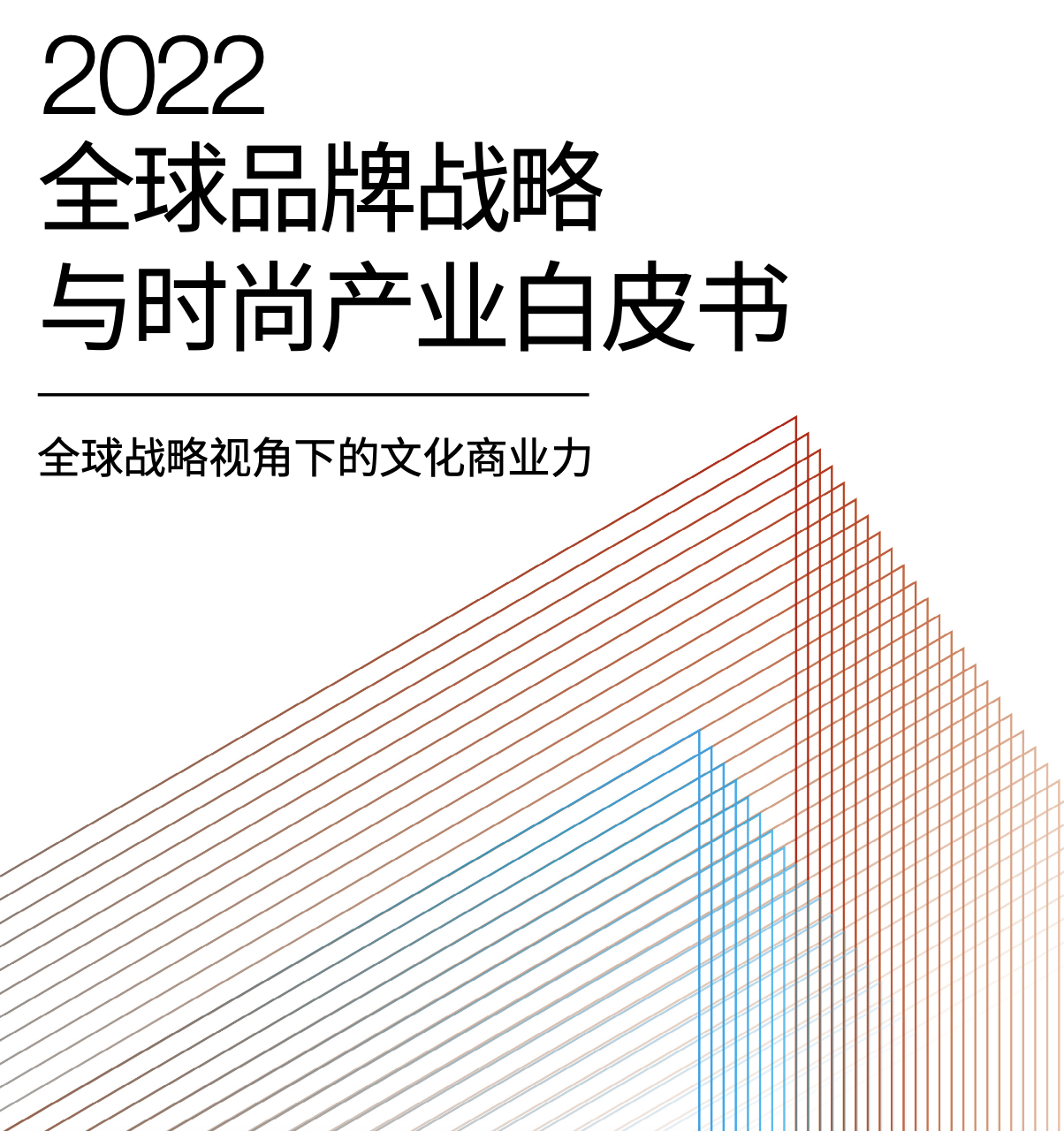 2022
全球品牌战略
与时尚产业白皮书

全球战略视角下的文化商业力